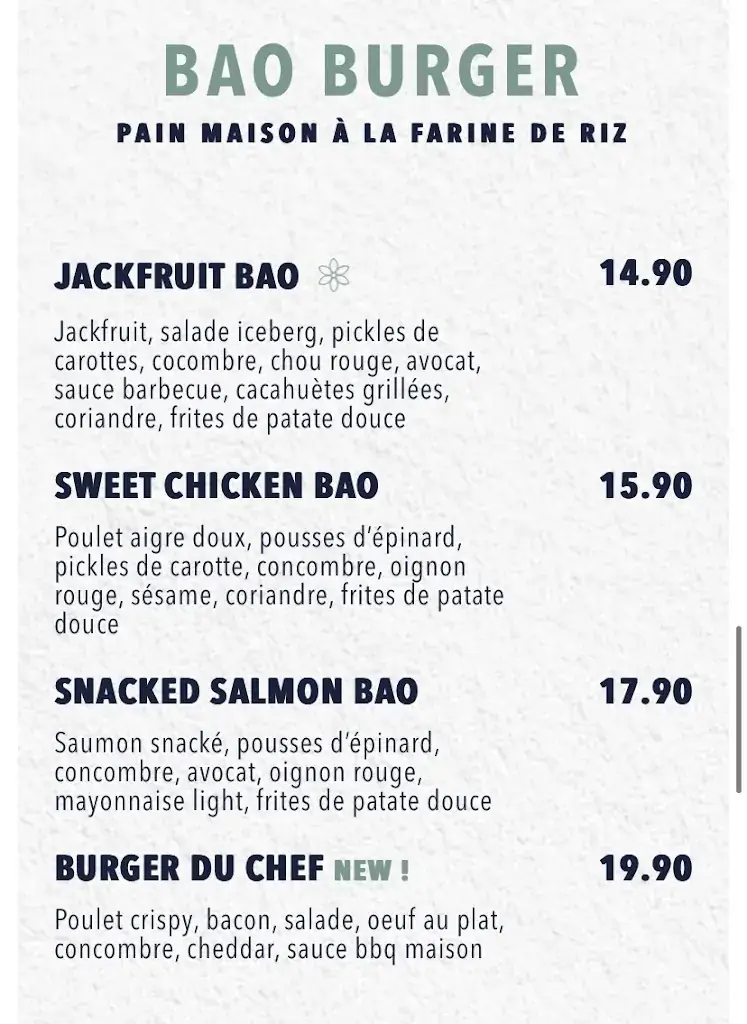 BAO BURGER
PAIN MAISON À LA FARINE DE RIZ

JACKFRUIT BAO 14.90
Jackfruit, salade iceberg, pickles de carottes, cocombre, chou rouge, avocat, sauce barbecue, cacahuètes grillées, coriandre, frites de patate douce

SWEET CHICKEN BAO 15.90
Poulet aigre doux, pousses d'épinard, pickles de carotte, concombre, oignon rouge, sésame, coriandre, frites de patate douce

SNACKED SALMON BAO 17.90
Saumon snacké, pousses d'épinard, concombre, avocat, oignon rouge, mayonnaise light, frites de patate douce

BURGER DU CHEF NEW ! 19.90
Poulet crispy, bacon, salade, oeuf au plat, concombre, cheddar, sauce bbq maison